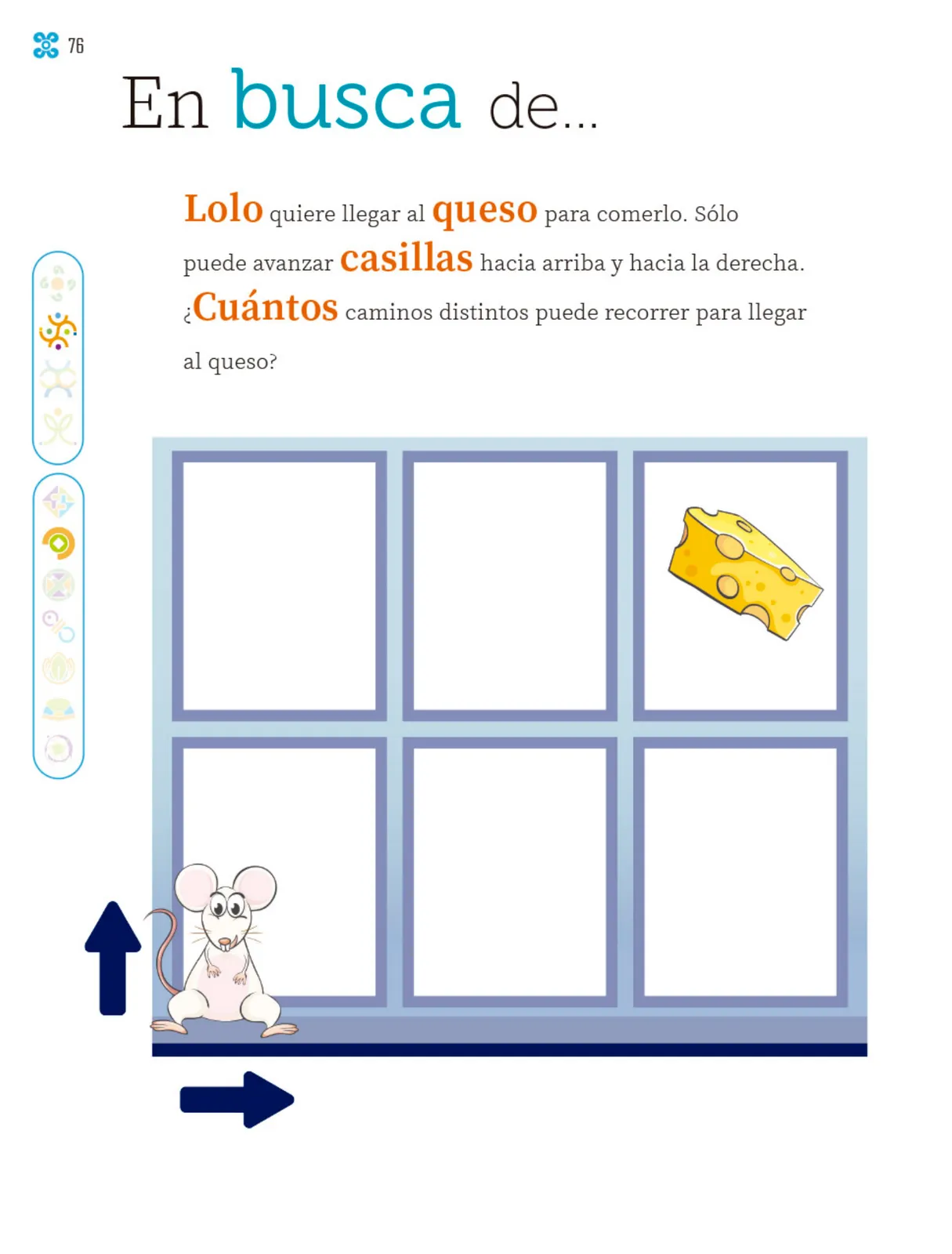 76

En busca de...

Lolo quiere llegar al queso para comerlo. Sólo puede avanzar casillas hacia arriba y hacia la derecha. ¿Cuántos caminos distintos puede recorrer para llegar al queso?